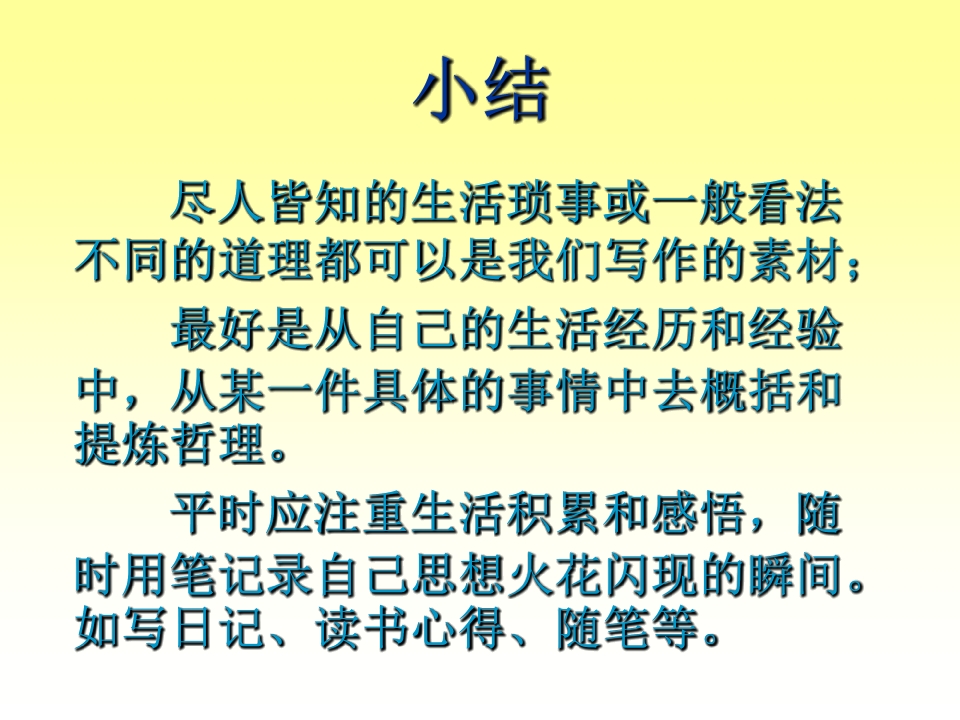 小结

尽人皆知的生活琐事或一般看法不同的道理都可以是我们写作的素材；

最好是从自己的生活经历和经验中，从某一件具体的事情中去概括和提炼哲理。

平时应注重生活积累和感悟，随时用笔记录自己思想火花闪现的瞬间。如写日记、读书心得、随笔等。